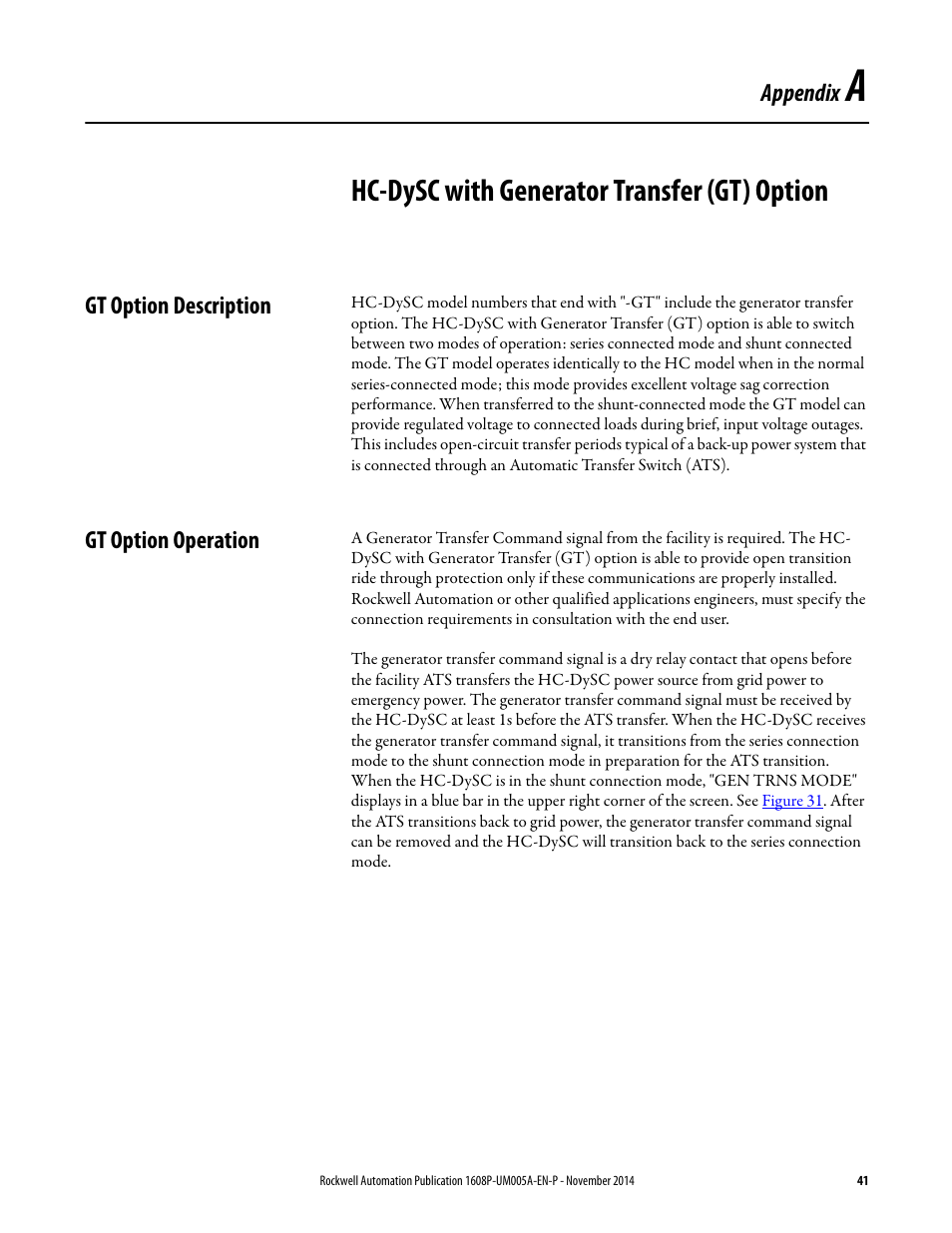 Appendix A

HC-DySC with Generator Transfer (GT) Option

GT Option Description

HC-DySC model numbers that end with "-GT" include the generator transfer option. The HC-DySC with Generator Transfer (GT) option is able to switch between two modes of operation: series connected mode and shunt connected mode. The GT model operates identically to the HC model when in the normal series-connected mode; this mode provides excellent voltage sag correction performance. When transferred to the shunt-connected mode the GT model can provide regulated voltage to connected loads during brief, input voltage outages. This includes open-circuit transfer periods typical of a back-up power system that is connected through an Automatic Transfer Switch (ATS).

GT Option Operation

A Generator Transfer Command signal from the facility is required. The HC-DySC with Generator Transfer (GT) option is able to provide open transition ride through protection only if these communications are properly installed. Rockwell Automation or other qualified applications engineers, must specify the connection requirements in consultation with the end user.

The generator transfer command signal is a dry relay contact that opens before the facility ATS transfers the HC-DySC power source from grid power to emergency power. The generator transfer command signal must be received by the HC-DySC at least 1s before the ATS transfer. When the HC-DySC receives the generator transfer command signal, it transitions from the series connection mode to the shunt connection mode in preparation for the ATS transition. When the HC-DySC is in the shunt connection mode, "GEN TRNS MODE" displays in a blue bar in the upper right corner of the screen. See Figure 31. After the ATS transitions back to grid power, the generator transfer command signal can be removed and the HC-DySC will transition back to the series connection mode.

Rockwell Automation Publication 1608P-UM005A-EN-P - November 2014 41